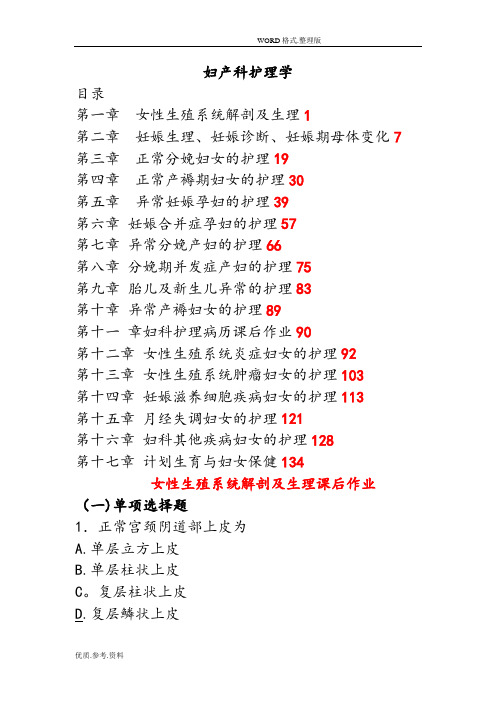 WORD格式整理版

妇产科护理学

目录

第一章　女性生殖系统解剖及生理 1

第二章　妊娠生理、妊娠诊断、妊娠期母体变化 7

第三章　正常分娩妇女的护理 19

第四章　正常产褥期妇女的护理 30

第五章　异常妊娠孕妇的护理 39

第六章 妊娠合并症孕妇的护理 57

第七章 异常分娩产妇的护理 66

第八章 分娩期并发症产妇的护理 75

第九章 胎儿及新生儿异常的护理 83

第十章 异常产褥妇女的护理 89

第十一 章妇科护理病历课后作业 90

第十二章 女性生殖系统炎症妇女的护理 92

第十三章 女性生殖系统肿瘤妇女的护理 103

第十四章 妊娠滋养细胞疾病妇女的护理 113

第十五章 月经失调妇女的护理 121

第十六章 妇科其他疾病妇女的护理 128

第十七章 计划生育与妇女保健 134

女性生殖系统解剖及生理课后作业

(一)单项选择题

1. 正常宫颈阴道部上皮为

A.单层立方上皮

B.单层柱状上皮

C。复层柱状上皮

D.复层鳞状上皮

优质.参考.资料